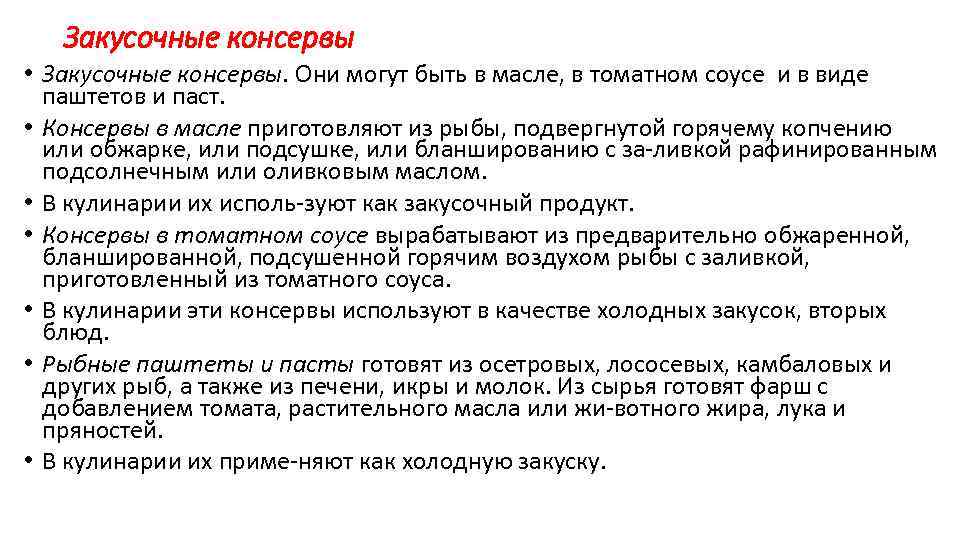 Закусочные консервы

• Закусочные консервы. Они могут быть в масле, в томатном соусе и в виде паштетов и паст.
• Консервы в масле приготовляют из рыбы, подвергнутой горячему копчению или обжарке, или подсушке, или бланшированию с за-ливкой рафинированным подсолнечным или оливковым маслом.
• В кулинарии их исполь-зуют как закусочный продукт.
• Консервы в томатном соусе вырабатывают из предварительно обжаренной, бланшированной, подсушенной горячим воздухом рыбы с заливкой, приготовленный из томатного соуса.
• В кулинарии эти консервы используют в качестве холодных закусок, вторых блюд.
• Рыбные паштеты и пасты готовят из осетровых, лососевых, камбаловых и других рыб, а также из печени, икры и молок. Из сырья готовят фарш с добавлением томата, растительного масла или жи-вотного жира, лука и пряностей.
• В кулинарии их приме-няют как холодную закуску.